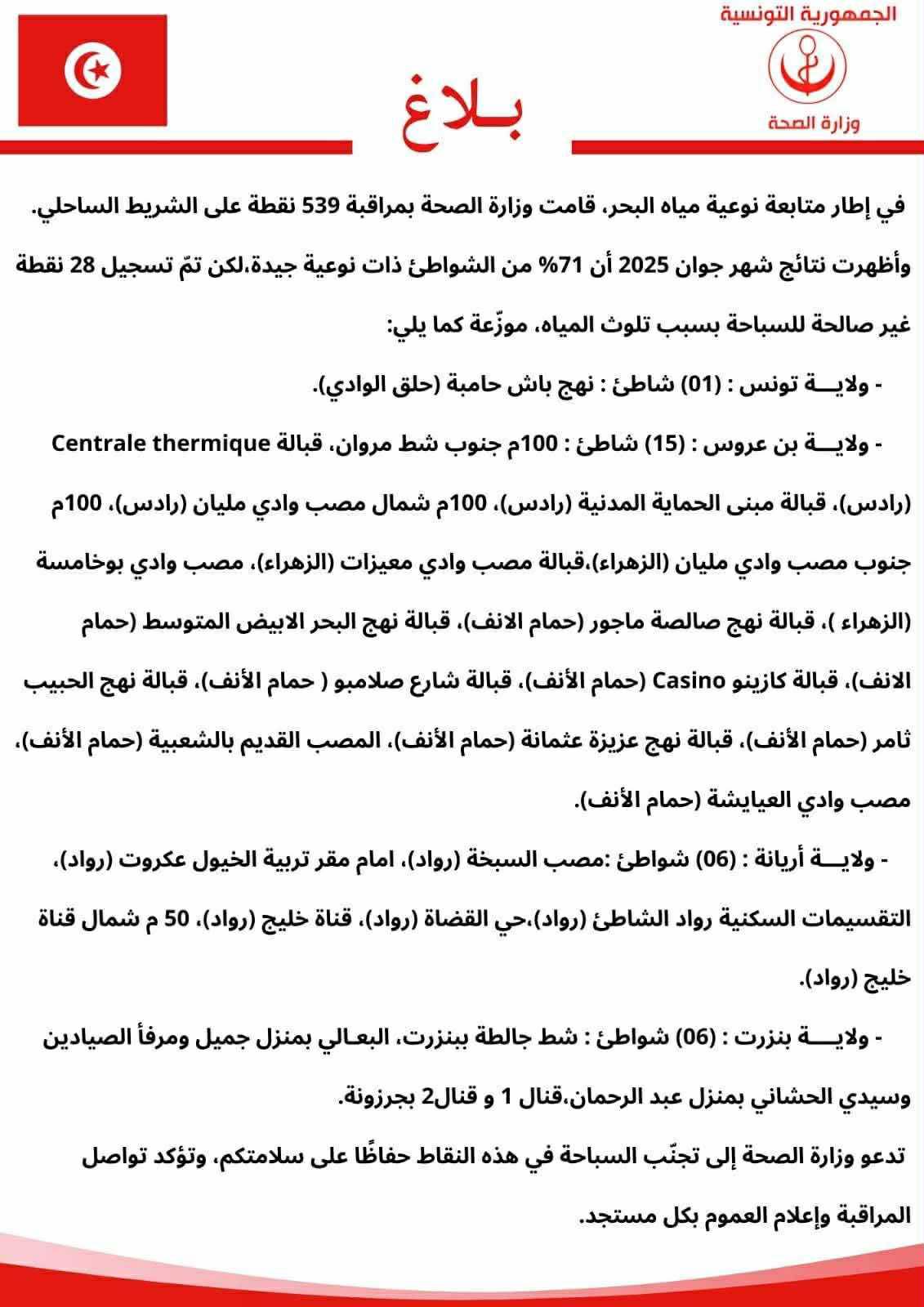 الجمهورية التونسية

وزارة الصحة

بـلاغ

في إطار متابعة نوعية مياه البحر، قامت وزارة الصحة بمراقبة 539 نقطة على الشريط الساحلي.

وأظهرت نتائج شهر جوان 2025 أن 71% من الشواطئ ذات نوعية جيدة،لكن تمّ تسجيل 28 نقطة غير صالحة للسباحة بسبب تلوث المياه، موزّعة كما يلي:

- ولايـــة تونس : (01) شاطئ : نهج باش حامبة (حلق الوادي).

- ولايـــة بن عروس : (15) شاطئ : 100م جنوب شط مروان، قبالة Centrale thermique (رادس)، قبالة مبنى الحماية المدنية (رادس)، 100م شمال مصب وادي مليان (رادس)، 100م جنوب مصب وادي مليان (الزهراء)،قبالة مصب وادي معيزات (الزهراء)، مصب وادي بوخامسة (الزهراء )، قبالة نهج صالصة ماجور (حمام الانف)، قبالة نهج البحر الابيض المتوسط (حمام الانف)، قبالة كازينو Casino (حمام الأنف)، قبالة شارع صلامبو ( حمام الأنف)، قبالة نهج الحبيب ثامر (حمام الأنف)، قبالة نهج عزيزة عثمانة (حمام الأنف)، المصب القديم بالشعبية (حمام الأنف)، مصب وادي العيايشة (حمام الأنف).

- ولايـــة أريانة : (06) شواطئ :مصب السبخة (رواد)، امام مقر تربية الخيول عكروت (رواد)، التقسيمات السكنية رواد الشاطئ (رواد)،حي القضاة (رواد)، قناة خليج (رواد)، 50 م شمال قناة خليج (رواد).

- ولايـــة بنزرت : (06) شواطئ : شط جالطة ببنزرت، البعـالي بمنزل جميل ومرفأ الصيادين وسيدي الحشاني بمنزل عبد الرحمان،قنال 1 و قنال2 بجرزونة.

تدعو وزارة الصحة إلى تجنّب السباحة في هذه النقاط حفاظًا على سلامتكم، وتؤكد تواصل المراقبة وإعلام العموم بكل مستجد.